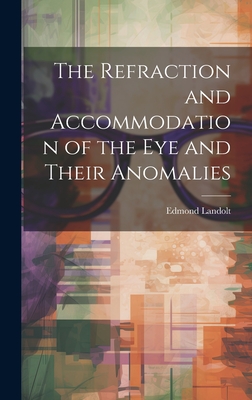 The Refraction and Accommodation of the Eye and Their Anomalies

Edmond Landolt